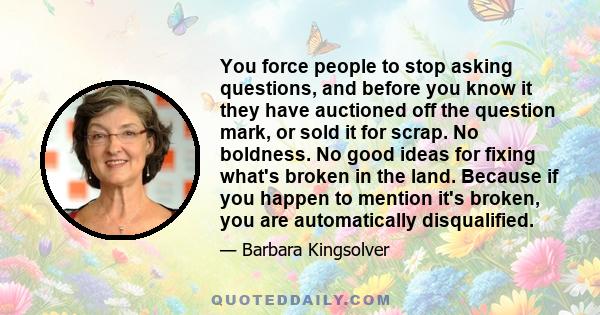 You force people to stop asking questions, and before you know it they have auctioned off the question mark, or sold it for scrap. No boldness. No good ideas for fixing what's broken in the land. Because if you happen to mention it's broken, you are automatically disqualified.

— Barbara Kingsolver

QUOTEDDAILY.COM